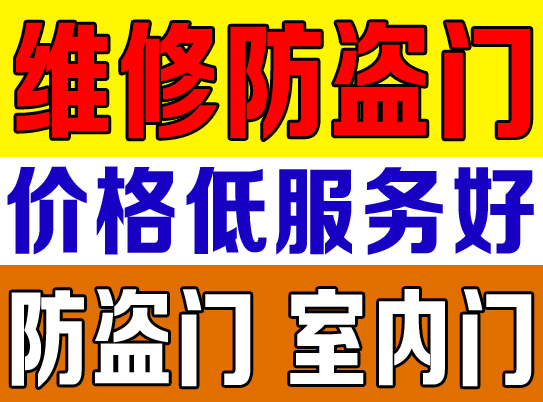 维修防盗门

价格低服务好

防盗门 室内门